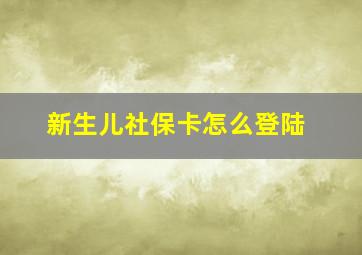 新生儿社保卡怎么登陆